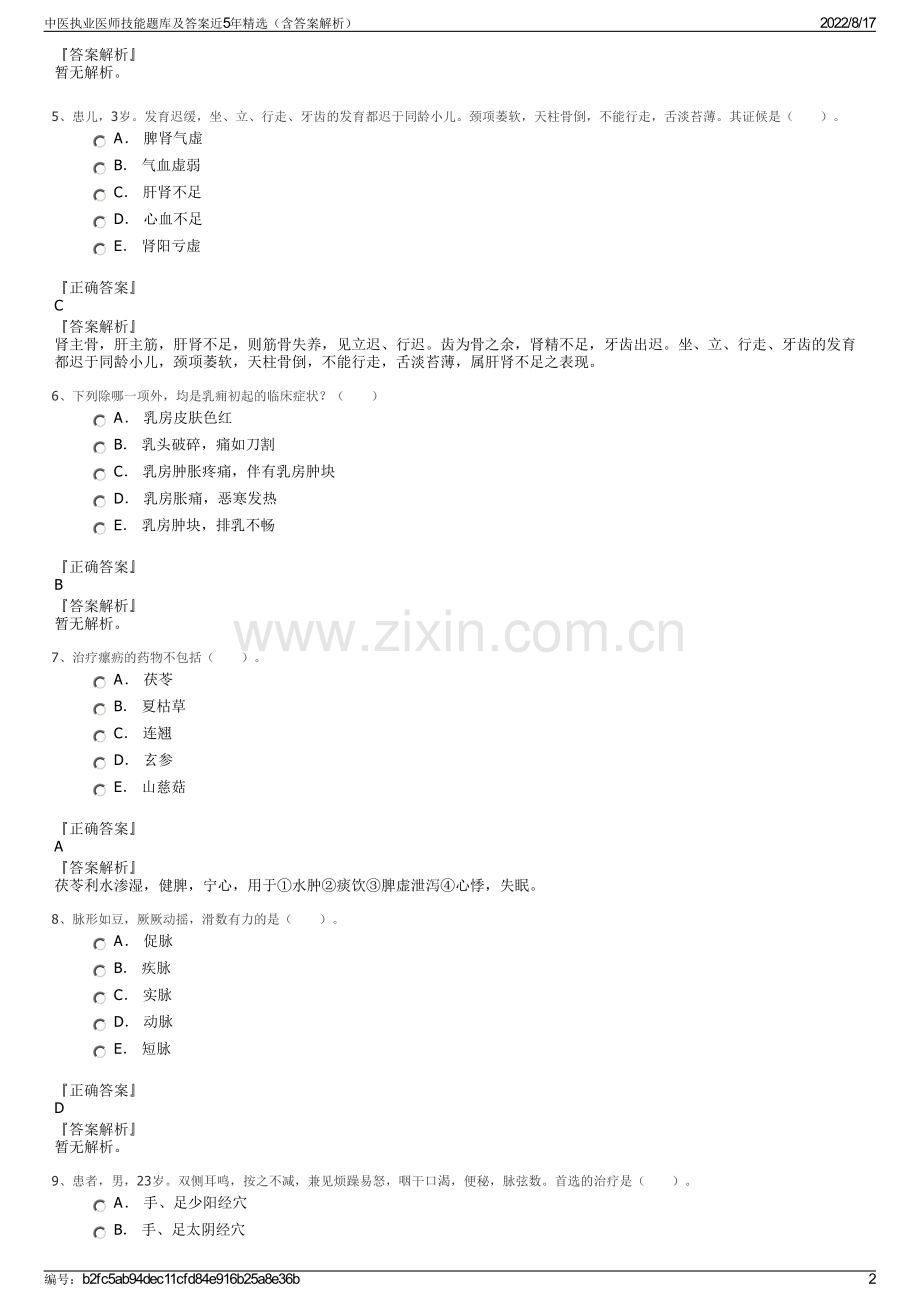 中医执业医师技能题库及答案近5年精选（含答案解析）

2022/8/17

『答案解析』
暂无解析。

5、患儿，3岁。发育迟缓，坐、立、行走、牙齿的发育都迟于同龄小儿。颈项萎软，天柱骨倒，不能行走，舌淡苔薄。其证候是（　　）。

A． 脾肾气虚

B． 气血虚弱

C． 肝肾不足

D． 心血不足

E． 肾阳亏虚

『正确答案』
C

『答案解析』
肾主骨，肝主筋，肝肾不足，则筋骨失养，见立迟、行迟。齿为骨之余，肾精不足，牙齿出迟。坐、立、行走、牙齿的发育都迟于同龄小儿，颈项萎软，天柱骨倒，不能行走，舌淡苔薄，属肝肾不足之表现。

6、下列除哪一项外，均是乳痈初起的临床症状？（　　）

A． 乳房皮肤色红

B． 乳头破碎，痛如刀割

C． 乳房肿胀疼痛，伴有乳房肿块

D． 乳房胀痛，恶寒发热

E． 乳房肿块，排乳不畅

『正确答案』
B

『答案解析』
暂无解析。

www.zixin.com.cn

7、治疗瘰疬的药物不包括（　　）。

A． 茯苓

B． 夏枯草

C． 连翘

D． 玄参

E． 山慈菇

『正确答案』
A

『答案解析』
茯苓利水渗湿，健脾，宁心，用于①水肿②痰饮③脾虚泄泻④心悸，失眠。

8、脉形如豆，厥厥动摇，滑数有力的是（　　）。

A． 促脉

B． 疾脉

C． 实脉

D． 动脉

E． 短脉

『正确答案』
D

『答案解析』
暂无解析。

9、患者，男，23岁。双侧耳鸣，按之不减，兼见烦躁易怒，咽干口渴，便秘，脉弦数。首选的治疗是（　　）。

A． 手、足少阳经穴

B． 手、足太阴经穴

编号：b2fc5ab94dec11cfd84e916b25a8e36b

2